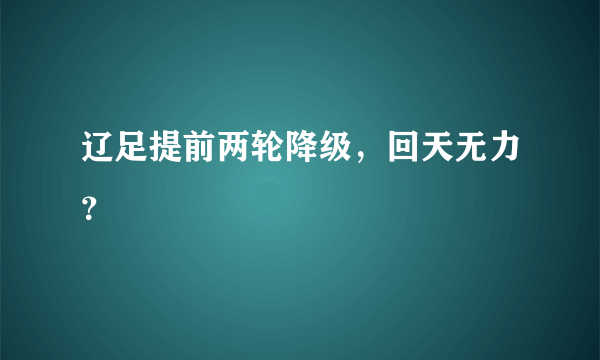 辽足提前两轮降级，回天无力？